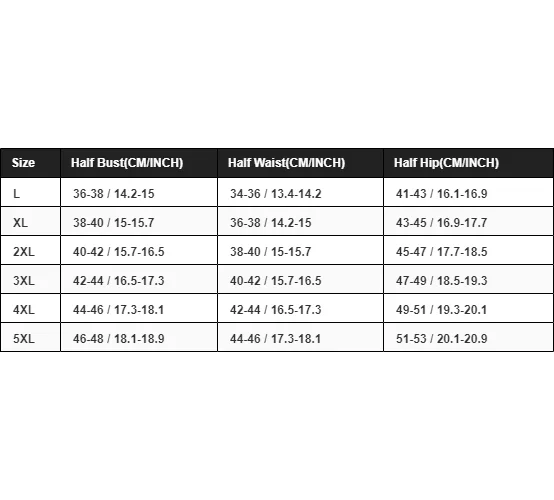 | Size | Half Bust(CM/INCH) | Half Waist(CM/INCH) | Half Hip(CM/INCH) |
|---|---|---|---|
| L | 36-38 / 14.2-15 | 34-36 / 13.4-14.2 | 41-43 / 16.1-16.9 |
| XL | 38-40 / 15-15.7 | 36-38 / 14.2-15 | 43-45 / 16.9-17.7 |
| 2XL | 40-42 / 15.7-16.5 | 38-40 / 15-15.7 | 45-47 / 17.7-18.5 |
| 3XL | 42-44 / 16.5-17.3 | 40-42 / 15.7-16.5 | 47-49 / 18.5-19.3 |
| 4XL | 44-46 / 17.3-18.1 | 42-44 / 16.5-17.3 | 49-51 / 19.3-20.1 |
| 5XL | 46-48 / 18.1-18.9 | 44-46 / 17.3-18.1 | 51-53 / 20.1-20.9 |